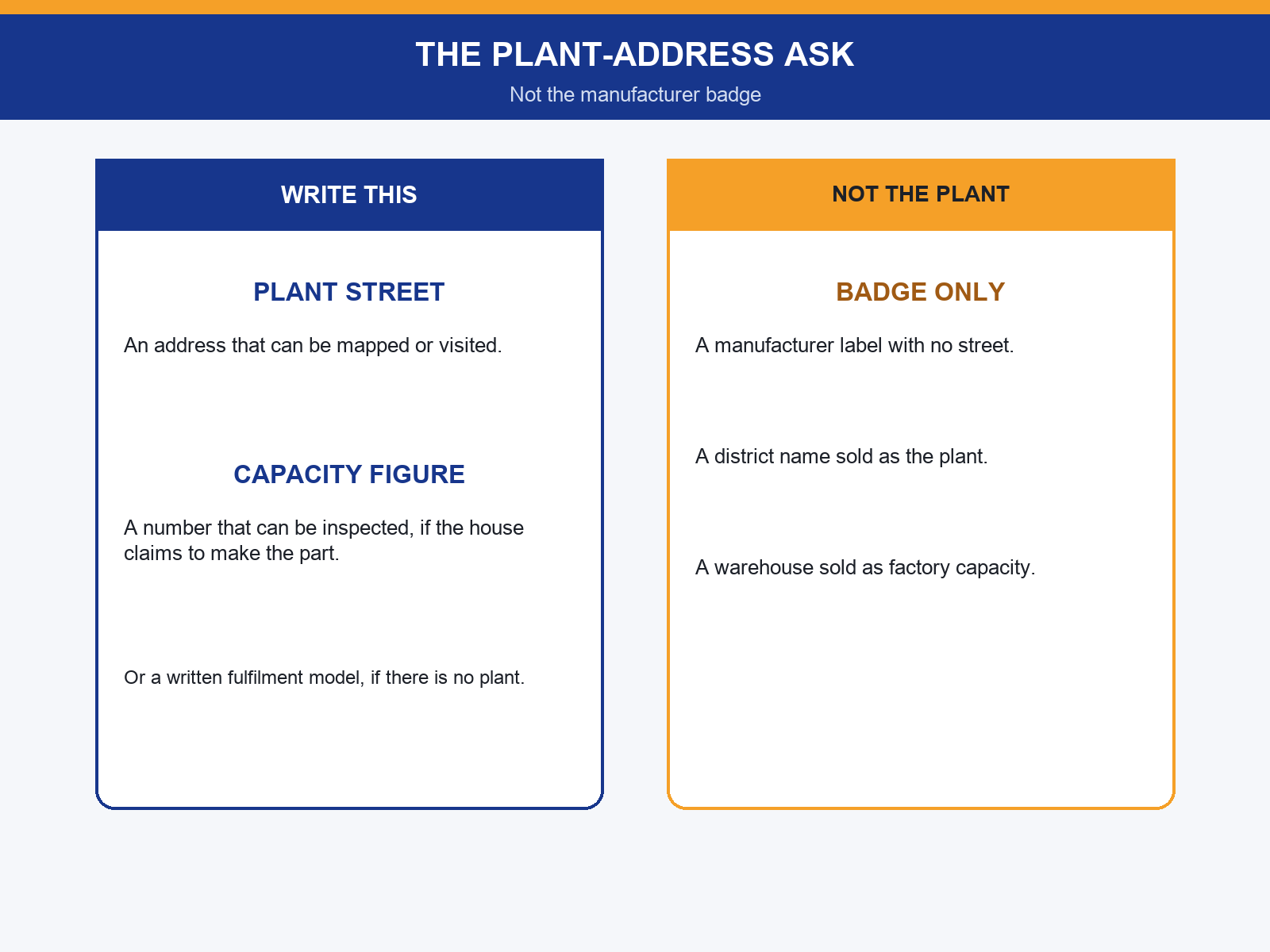 THE PLANT-ADDRESS ASK

Not the manufacturer badge

WRITE THIS

PLANT STREET

An address that can be mapped or visited.

CAPACITY FIGURE

A number that can be inspected, if the house claims to make the part.

Or a written fulfilment model, if there is no plant.

NOT THE PLANT

BADGE ONLY

A manufacturer label with no street.

A district name sold as the plant.

A warehouse sold as factory capacity.